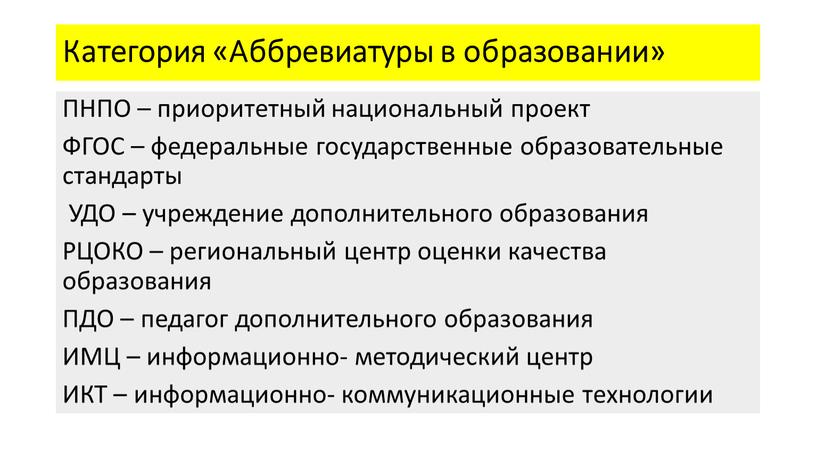 Категория «Аббревиатуры в образовании»

ПНПО – приоритетный национальный проект

ФГОС – федеральные государственные образовательные стандарты

УДО – учреждение дополнительного образования

РЦОКО – региональный центр оценки качества образования

ПДО – педагог дополнительного образования

ИМЦ – информационно- методический центр

ИКТ – информационно- коммуникационные технологии